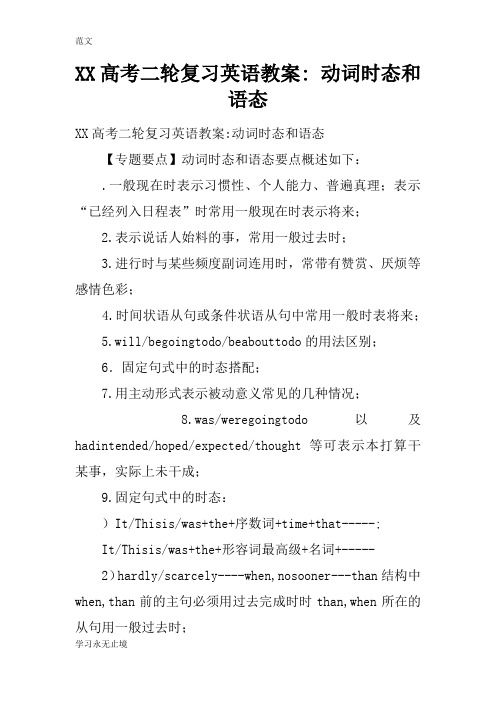 范文

XX 高考二轮复习英语教案：动词时态和语态

XX 高考二轮复习英语教案:动词时态和语态

【专题要点】动词时态和语态要点概述如下：

.一般现在时表示习惯性、个人能力、普遍真理；表示“已经列入日程表”时常用一般现在时表示将来；

2.表示说话人始料的事，常用一般过去时；

3.进行时与某些频度副词连用时，常带有赞赏、厌烦等感情色彩；

4.时间状语从句或条件状语从句中常用一般时表将来；

5.will/begoingtodo/beabouttodo 的用法区别；

6. 固定句式中的时态搭配；

7.用主动形式表示被动意义常见的几种情况；

8.was/weregoingtodo 以及 hadintended/hoped/expected/thought 等可表示本打算干某事，实际上未干成；

9.固定句式中的时态：

）It/Thisis/was+the+序数词+time+that-----;

It/Thisis/was+the+形容词最高级+名词+-----

2)hardly/scarcely----when,nosooner---than 结构中 when,than 前的主句必须用过去完成时时 than,when 所在的从句用一般过去时；

学习永无止境